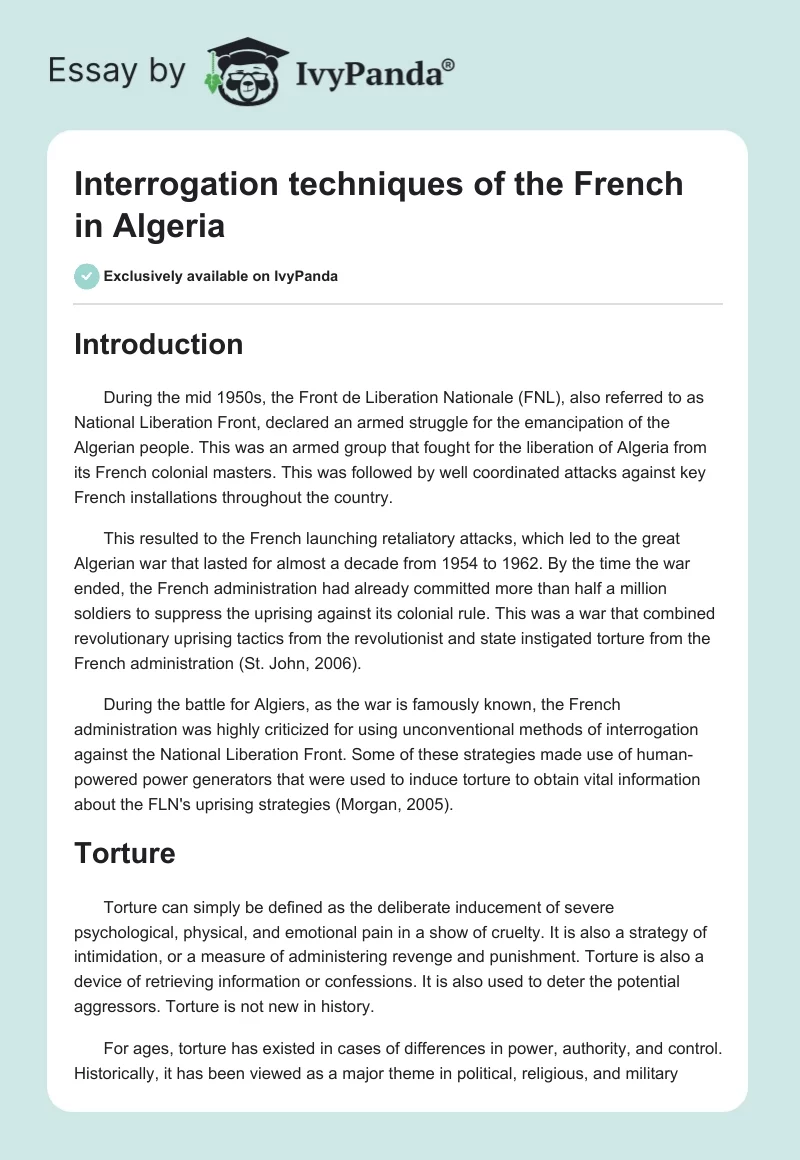 Essay by IvyPanda®

Interrogation techniques of the French in Algeria

Exclusively available on IvyPanda

Introduction

During the mid 1950s, the Front de Liberation Nationale (FNL), also referred to as National Liberation Front, declared an armed struggle for the emancipation of the Algerian people. This was an armed group that fought for the liberation of Algeria from its French colonial masters. This was followed by well coordinated attacks against key French installations throughout the country.

This resulted to the French launching retaliatory attacks, which led to the great Algerian war that lasted for almost a decade from 1954 to 1962. By the time the war ended, the French administration had already committed more than half a million soldiers to suppress the uprising against its colonial rule. This was a war that combined revolutionary uprising tactics from the revolutionist and state instigated torture from the French administration (St. John, 2006).

During the battle for Algiers, as the war is famously known, the French administration was highly criticized for using unconventional methods of interrogation against the National Liberation Front. Some of these strategies made use of human-powered power generators that were used to induce torture to obtain vital information about the FLN's uprising strategies (Morgan, 2005).

Torture

Torture can simply be defined as the deliberate inducement of severe psychological, physical, and emotional pain in a show of cruelty. It is also a strategy of intimidation, or a measure of administering revenge and punishment. Torture is also a device of retrieving information or confessions. It is also used to deter the potential aggressors. Torture is not new in history.

For ages, torture has existed in cases of differences in power, authority, and control. Historically, it has been viewed as a major theme in political, religious, and military